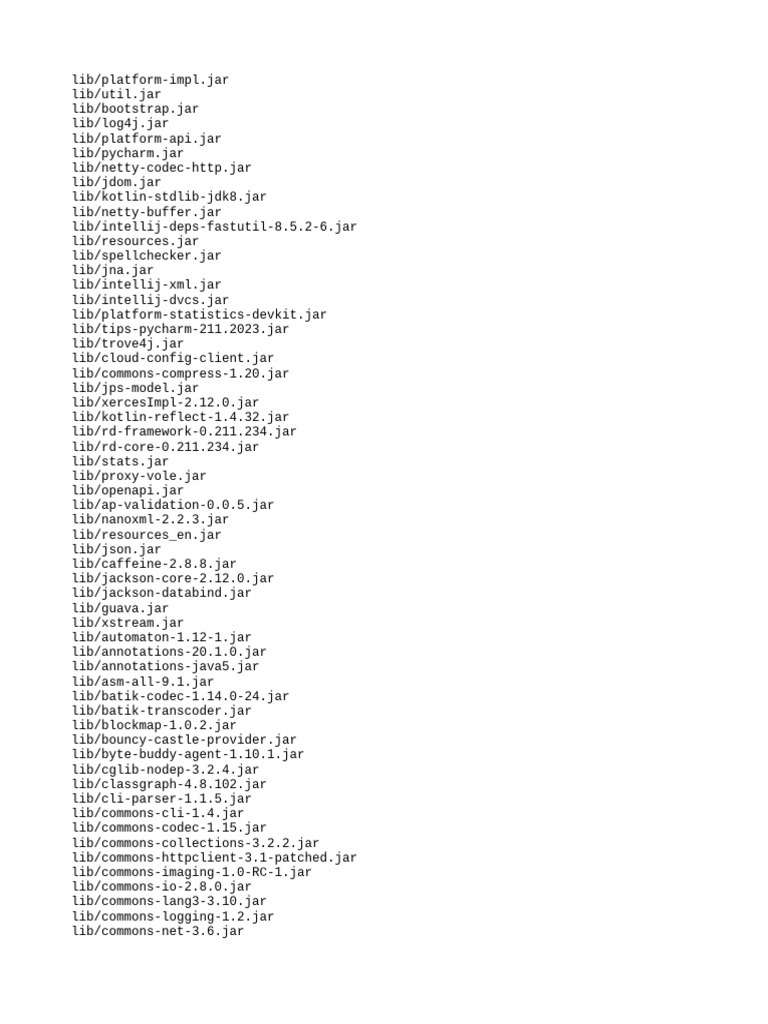 lib/platform-impl.jar
lib/util.jar
lib/bootstrap.jar
lib/log4j.jar
lib/platform-api.jar
lib/pycharm.jar
lib/netty-codec-http.jar
lib/jdom.jar
lib/kotlin-stdlib-jdk8.jar
lib/netty-buffer.jar
lib/intellij-deps-fastutil-8.5.2-6.jar
lib/resources.jar
lib/spellchecker.jar
lib/jna.jar
lib/intellij-xml.jar
lib/intellij-dvcs.jar
lib/platform-statistics-devkit.jar
lib/tips-pycharm-211.2023.jar
lib/trove4j.jar
lib/cloud-config-client.jar
lib/commons-compress-1.20.jar
lib/jps-model.jar
lib/xercesImpl-2.12.0.jar
lib/kotlin-reflect-1.4.32.jar
lib/rd-framework-0.211.234.jar
lib/rd-core-0.211.234.jar
lib/stats.jar
lib/proxy-vole.jar
lib/openapi.jar
lib/ap-validation-0.0.5.jar
lib/nanoxml-2.2.3.jar
lib/resources_en.jar
lib/json.jar
lib/caffeine-2.8.8.jar
lib/jackson-core-2.12.0.jar
lib/jackson-databind.jar
lib/guava.jar
lib/xstream.jar
lib/automaton-1.12-1.jar
lib/annotations-20.1.0.jar
lib/annotations-java5.jar
lib/asm-all-9.1.jar
lib/batik-codec-1.14.0-24.jar
lib/batik-transcoder.jar
lib/blockmap-1.0.2.jar
lib/bouncy-castle-provider.jar
lib/byte-buddy-agent-1.10.1.jar
lib/cglib-nodep-3.2.4.jar
lib/classgraph-4.8.102.jar
lib/cli-parser-1.1.5.jar
lib/commons-cli-1.4.jar
lib/commons-codec-1.15.jar
lib/commons-collections-3.2.2.jar
lib/commons-httpclient-3.1-patched.jar
lib/commons-imaging-1.0-RC-1.jar
lib/commons-io-2.8.0.jar
lib/commons-lang3-3.10.jar
lib/commons-logging-1.2.jar
lib/commons-net-3.6.jar